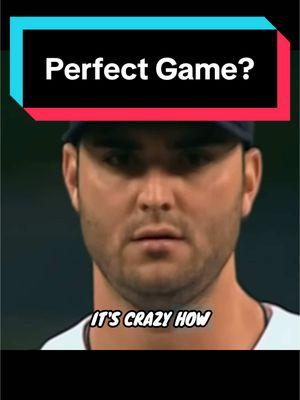 Perfect Game?

IT'S CRAZY HOW